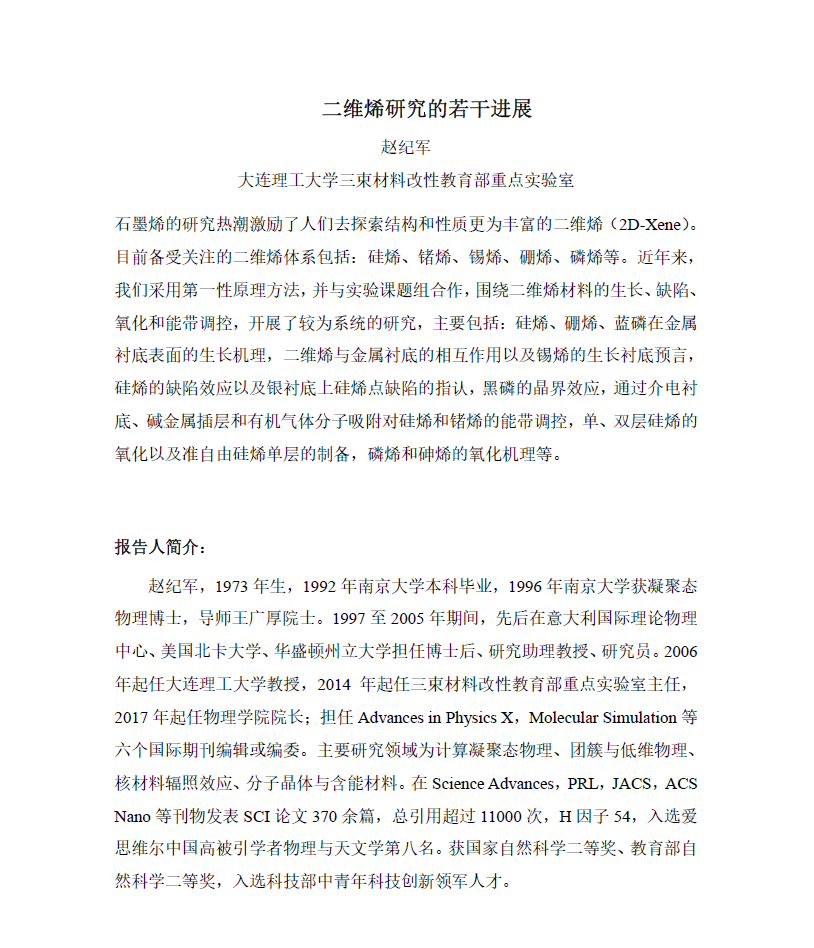 二维烯研究的若干进展

赵纪军

大连理工大学三束材料改性教育部重点实验室

石墨烯的研究热潮激励了人们去探索结构和性质更为丰富的二维烯（2D-Xene）。目前备受关注的二维烯体系包括：硅烯、锗烯、锡烯、硼烯、磷烯等。近年来，我们采用第一性原理方法，并与实验课题组合作，围绕二维烯材料的生长、缺陷、氧化和能带调控，开展了较为系统的研究，主要包括：硅烯、硼烯、蓝磷在金属衬底表面的生长机理，二维烯与金属衬底的相互作用以及锡烯的生长衬底预言，硅烯的缺陷效应以及银衬底上硅烯点缺陷的指认，黑磷的晶界效应，通过介电衬底、碱金属插层和有机气体分子吸附对硅烯和锗烯的能带调控，单、双层硅烯的氧化以及准自由硅烯单层的制备，磷烯和砷烯的氧化机理等。

报告人简介：

赵纪军，1973 年生，1992 年南京大学本科毕业，1996 年南京大学获凝聚态物理博士，导师王广厚院士。1997 至 2005 年期间，先后在意大利国际理论物理中心、美国北卡大学、华盛顿州立大学担任博士后、研究助理教授、研究员。2006 年起任大连理工大学教授，2014 年起任三束材料改性教育部重点实验室主任，2017 年起任物理学院院长；担任 Advances in Physics X，Molecular Simulation 等六个国际期刊编辑或编委。主要研究领域为计算凝聚态物理、团簇与低维物理、核材料辐照效应、分子晶体与含能材料。在 Science Advances，PRL，JACS，ACS Nano 等刊物发表 SCI 论文 370 余篇，总引用超过 11000 次，H 因子 54，入选爱思维尔中国高被引学者物理与天文学第八名。获国家自然科学二等奖、教育部自然科学二等奖，入选科技部中青年科技创新领军人才。